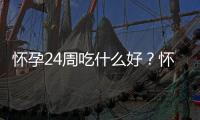 怀孕24周吃什么好？怀